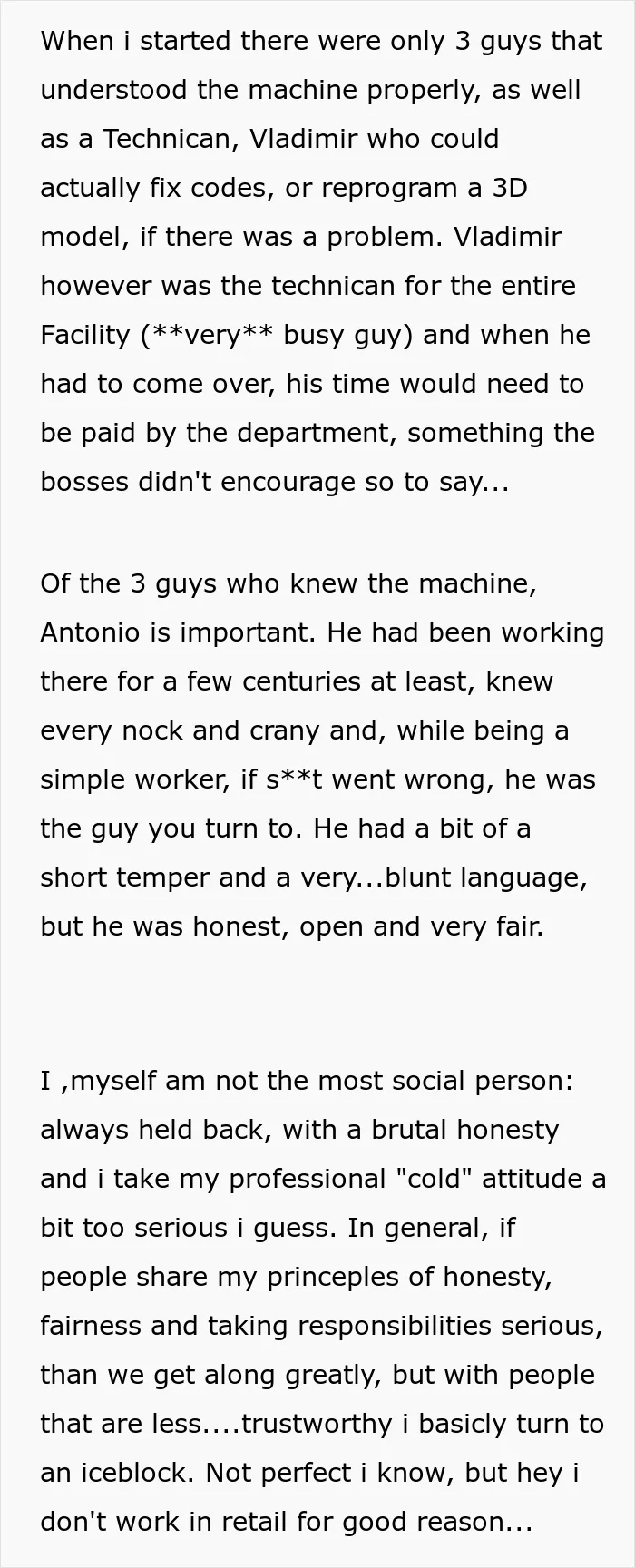 When i started there were only 3 guys that understood the machine properly, as well as a Technican, Vladimir who could actually fix codes, or reprogram a 3D model, if there was a problem. Vladimir however was the technican for the entire Facility (**very** busy guy) and when he had to come over, his time would need to be paid by the department, something the bosses didn't encourage so to say...

Of the 3 guys who knew the machine, Antonio is important. He had been working there for a few centuries at least, knew every nock and crany and, while being a simple worker, if s**t went wrong, he was the guy you turn to. He had a bit of a short temper and a very...blunt language, but he was honest, open and very fair.

I ,myself am not the most social person: always held back, with a brutal honesty and i take my professional "cold" attitude a bit too serious i guess. In general, if people share my princeples of honesty, fairness and taking responsibilities serious, than we get along greatly, but with people that are less....trustworthy i basicly turn to an iceblock. Not perfect i know, but hey i don't work in retail for good reason...